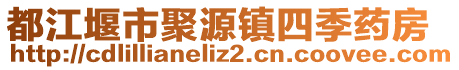 都江堰市聚源镇四季药房
http://cdlillianeliz2.cn.coovee.com